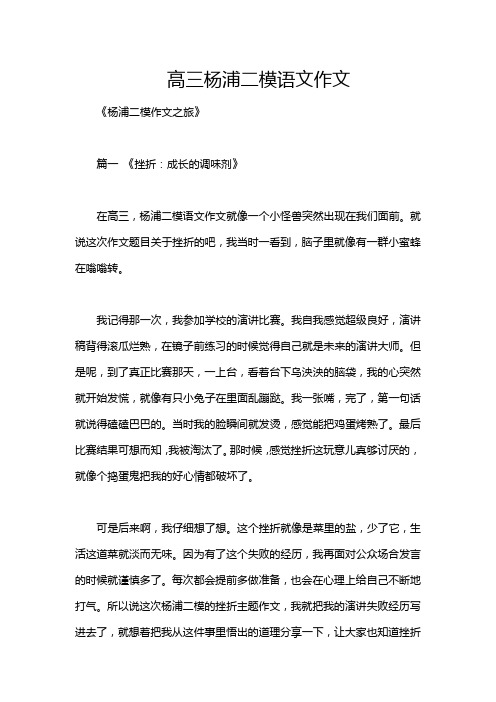 高三杨浦二模语文作文

《杨浦二模作文之旅》

篇一 《挫折：成长的调味剂》

在高三，杨浦二模语文作文就像一个小怪兽突然出现在我们面前。就说这次作文题目关于挫折的吧，我当时一看到，脑子里就像有一群小蜜蜂在嗡嗡转。

我记得那一次，我参加学校的演讲比赛。我自我感觉超级良好，演讲稿背得滚瓜烂熟，在镜子前练习的时候觉得自己就是未来的演讲大师。但是呢，到了真正比赛那天，一上台，看着台下乌泱泱的脑袋，我的心突然就开始发慌，就像有只小兔子在里面乱蹦跶。我一张嘴，完了，第一句话就说得磕磕巴巴的。当时我的脸瞬间就发烫，感觉能把鸡蛋烤熟了。最后比赛结果可想而知，我被淘汰了。那时候，感觉挫折这玩意儿真够讨厌的，就像个捣蛋鬼把我的好心情都破坏了。

可是后来啊，我仔细想了想。这个挫折就像是菜里的盐，少了它，生活这道菜就淡而无味。因为有了这个失败的经历，我再面对公众场合发言的时候就谨慎多了。每次都会提前多做准备，也会在心理上给自己不断地打气。所以说这次杨浦二模的挫折主题作文，我就把我的演讲失败经历写进去了，就想着把我从这件事里悟出的道理分享一下，让大家也知道挫折